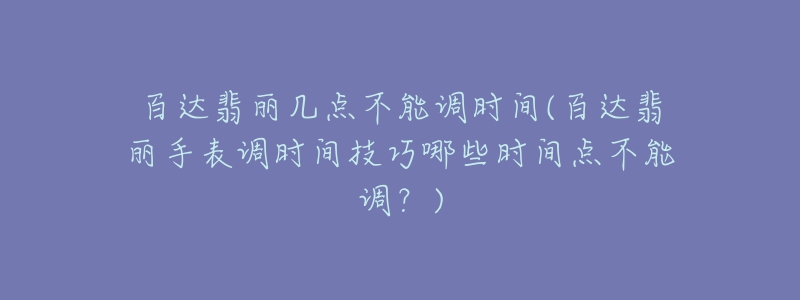 百达翡丽几点不能调时间(百达翡丽手表调时间技巧哪些时间点不能调？)